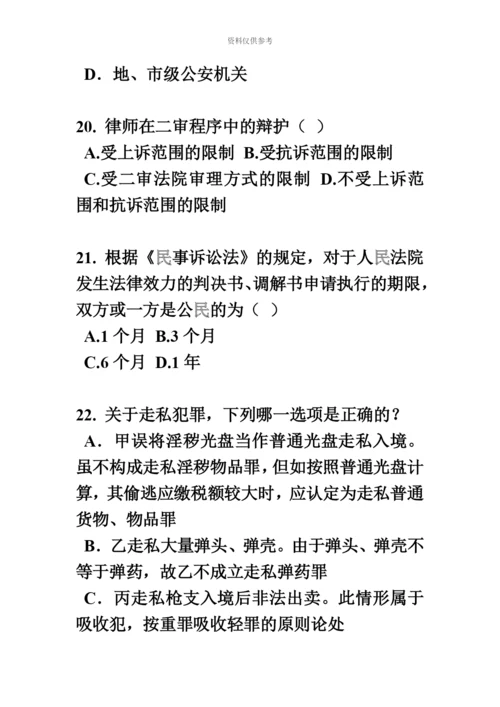 资料仅供参考

D．地、市级公安机关

20. 律师在二审程序中的辩护（ ）
A.受上诉范围的限制 B.受抗诉范围的限制
C.受二审法院审理方式的限制 D.不受上诉范围和抗诉范围的限制

21. 根据《民事诉讼法》的规定，对于人民法院发生法律效力的判决书、调解书申请执行的期限，双方或一方是公民的为（ ）
A.1 个月 B.3 个月
C.6 个月 D.1 年

22. 关于走私犯罪，下列哪一选项是正确的？
A．甲误将淫秽光盘当作普通光盘走私入境。虽不构成走私淫秽物品罪，但如按照普通光盘计算，其偷逃应缴税额较大时，应认定为走私普通货物、物品罪
B．乙走私大量弹头、弹壳。由于弹头、弹壳不等于弹药，故乙不成立走私弹药罪
C．丙走私枪支入境后非法出卖。此情形属于吸收犯，按重罪吸收轻罪的原则论处